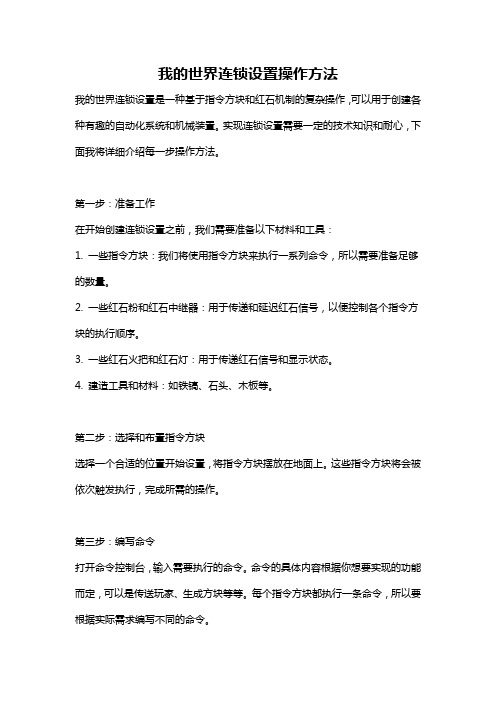 我的世界连锁设置操作方法

我的世界连锁设置是一种基于指令方块和红石机制的复杂操作，可以用于创建各种有趣的自动化系统和机械装置。实现连锁设置需要一定的技术知识和耐心，下面我将详细介绍每一步操作方法。

第一步：准备工作

在开始创建连锁设置之前，我们需要准备以下材料和工具：

1. 一些指令方块：我们将使用指令方块来执行一系列命令，所以需要准备足够的数量。

2. 一些红石粉和红石中继器：用于传递和延迟红石信号，以便控制各个指令方块的执行顺序。

3. 一些红石火把和红石灯：用于传递红石信号和显示状态。

4. 建造工具和材料：如铁镐、石头、木板等。

第二步：选择和布置指令方块

选择一个合适的位置开始设置，将指令方块摆放在地面上。这些指令方块将会被依次触发执行，完成所需的操作。

第三步：编写命令

打开命令控制台，输入需要执行的命令。命令的具体内容根据你想要实现的功能而定，可以是传送玩家、生成方块等等。每个指令方块都执行一条命令，所以要根据实际需求编写不同的命令。